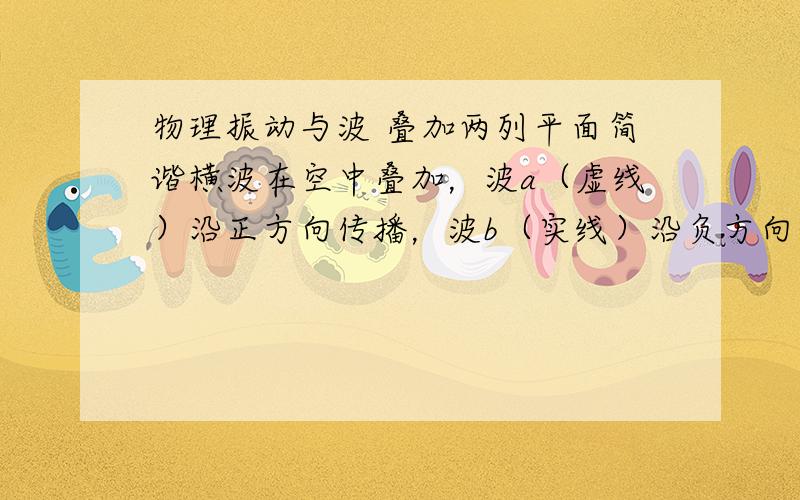 物理振动与波 叠加两列平面简谐横波在空中叠加，波a（虚线）沿正方向传播，波b（实线）沿负方向